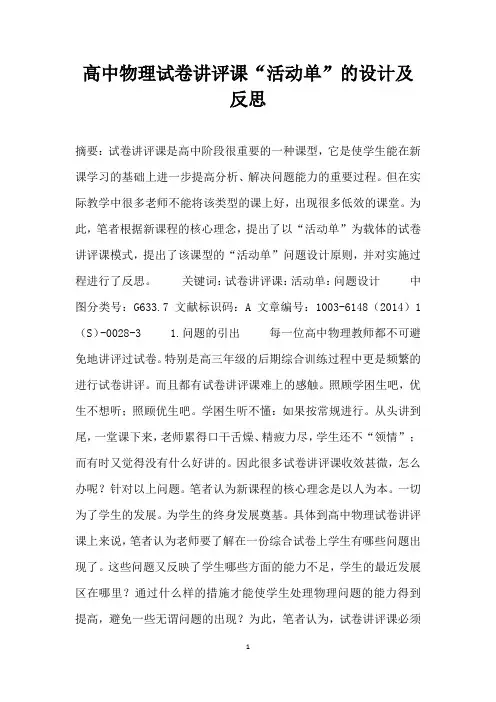 高中物理试卷讲评课“活动单”的设计及反思

摘要：试卷讲评课是高中阶段很重要的一种课型，它是使学生能在新课学习的基础上进一步提高分析、解决问题能力的重要过程。但在实际教学中很多老师不能将该类型的课上好，出现很多低效的课堂。为此，笔者根据新课程的核心理念，提出了以“活动单”为载体的试卷讲评课模式，提出了该课型的“活动单”问题设计原则，并对实施过程进行了反思。　　关键词：试卷讲评课；活动单；问题设计　　中图分类号：G633.7 文献标识码：A 文章编号：1003-6148（2014）1（S）-0028-3　　1.问题的引出　　每一位高中物理教师都不可避免地讲评过试卷。特别是高三年级的后期综合训练过程中更是频繁的进行试卷讲评。而且都有试卷讲评课难上的感触。照顾学困生吧，优生不想听；照顾优生吧。学困生听不懂；如果按常规进行。从头讲到尾，一堂课下来，老师累得口干舌燥、精疲力尽，学生还不“领情”；而有时又觉得没有什么好讲的。因此很多试卷讲评课收效甚微，怎么办呢？针对以上问题。笔者认为新课程的核心理念是以人为本。一切为了学生的发展。为学生的终身发展奠基。具体到高中物理试卷讲评课上来说，笔者认为老师要了解在一份综合试卷上学生有哪些问题出现了。这些问题又反映了学生哪些方面的能力不足，学生的最近发展区在哪里？通过什么样的措施才能使学生处理物理问题的能力得到提高，避免一些无谓问题的出现？为此，笔者认为，试卷讲评课必须

1